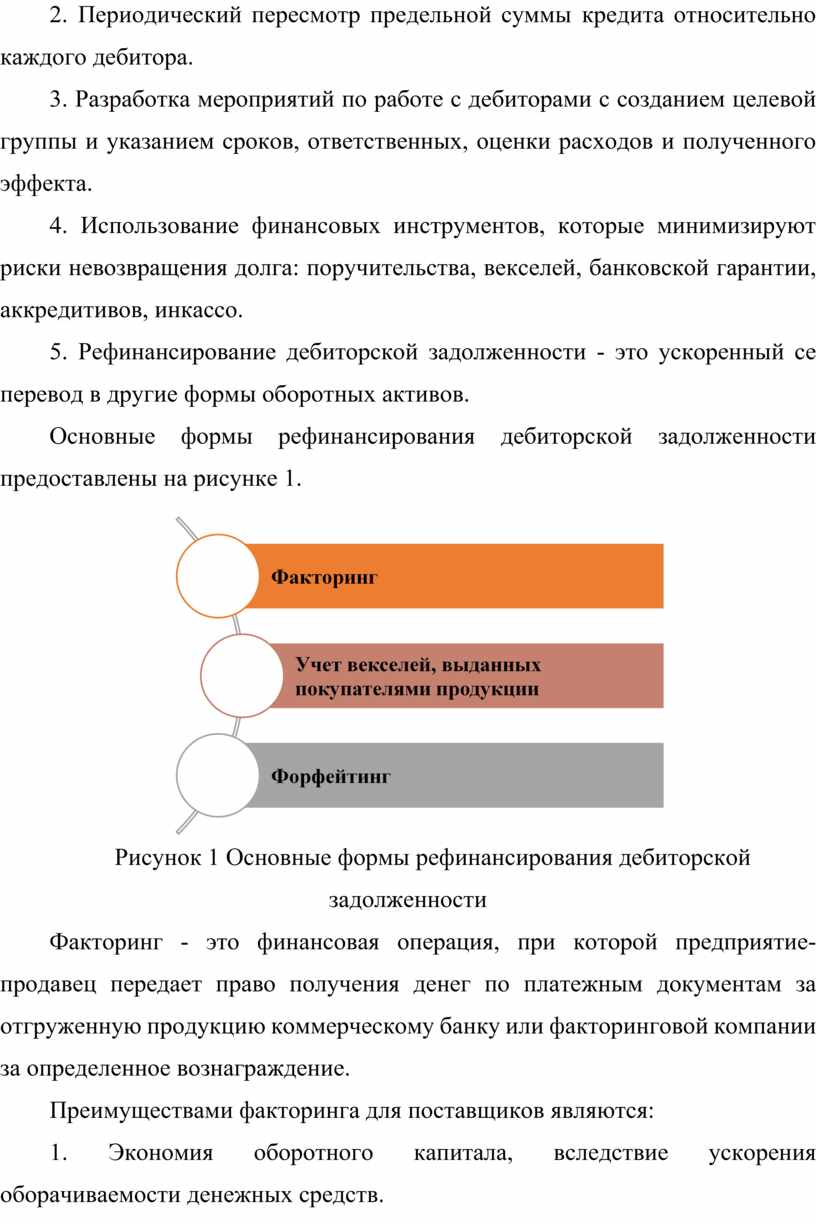 2. Периодический пересмотр предельной суммы кредита относительно каждого дебитора.

3. Разработка мероприятий по работе с дебиторами с созданием целевой группы и указанием сроков, ответственных, оценки расходов и полученного эффекта.

4. Использование финансовых инструментов, которые минимизируют риски невозвращения долга: поручительства, векселей, банковской гарантии, аккредитивов, инкассо.

5. Рефинансирование дебиторской задолженности - это ускоренный се перевод в другие формы оборотных активов.

Основные формы рефинансирования дебиторской задолженности предоставлены на рисунке 1.

Факторинг

Учет векселей, выданных покупателями продукции

Форфейтинг

Рисунок 1 Основные формы рефинансирования дебиторской задолженности

Факторинг - это финансовая операция, при которой предприятие-продавец передает право получения денег по платежным документам за отгруженную продукцию коммерческому банку или факторинговой компании за определенное вознаграждение.

Преимуществами факторинга для поставщиков являются:

1. Экономия оборотного капитала, вследствие ускорения оборачиваемости денежных средств.